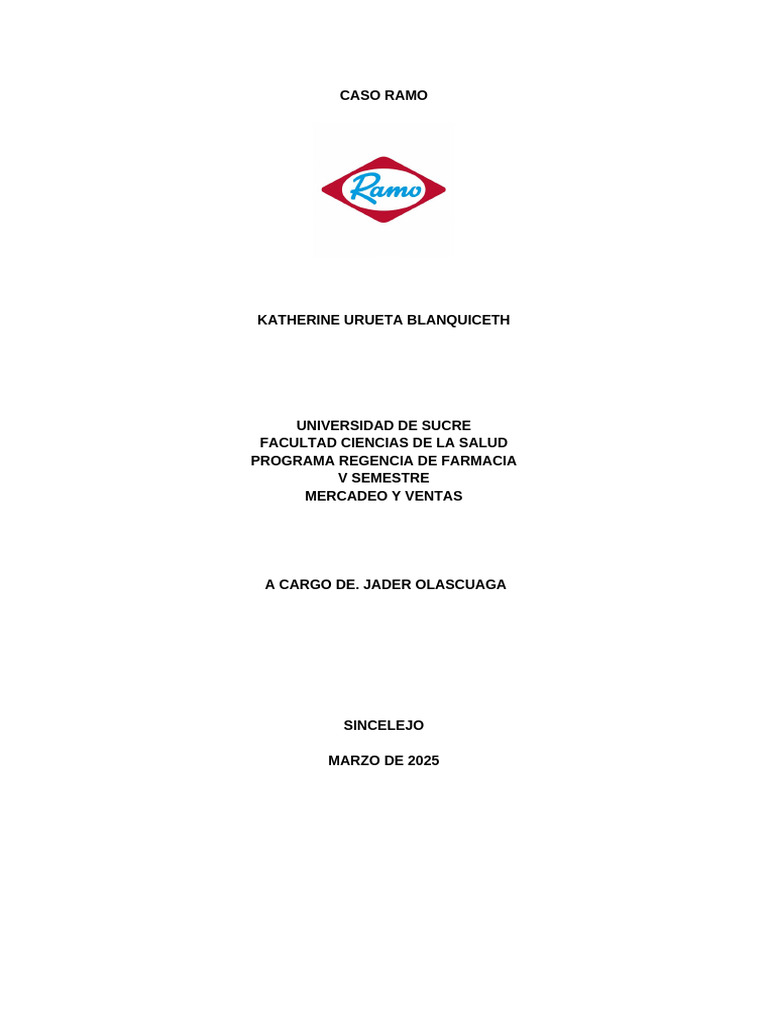 CASO RAMO

Ramo

KATHERINE URUETA BLANQUICETH

UNIVERSIDAD DE SUCRE
FACULTAD CIENCIAS DE LA SALUD
PROGRAMA REGENCIA DE FARMACIA
V SEMESTRE
MERCADEO Y VENTAS

A CARGO DE. JADER OLASCUAGA

SINCELEJO

MARZO DE 2025